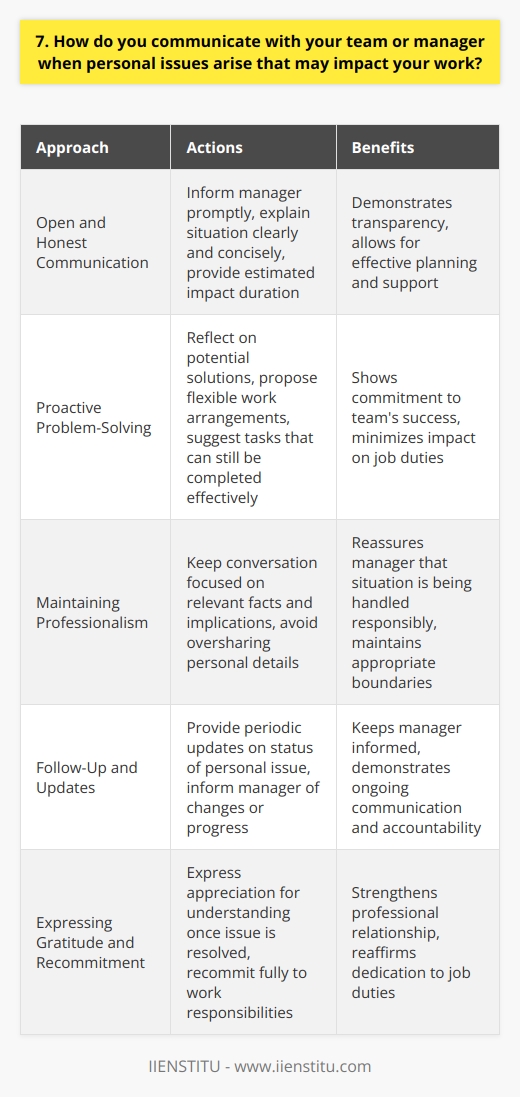 7. How do you communicate with your team or manager when personal issues arise that may impact your work?

| Approach | Actions | Benefits |
|---|---|---|
| Open and Honest Communication | Inform manager promptly, explain situation clearly and concisely, provide estimated impact duration | Demonstrates transparency, allows for effective planning and support |
| Proactive Problem-Solving | Reflect on potential solutions, propose flexible work arrangements, suggest tasks that can still be completed effectively | Shows commitment to team's success, minimizes impact on job duties |
| Maintaining Professionalism | Keep conversation focused on relevant facts and implications, avoid oversharing personal details | Reassures manager that situation is being handled responsibly, maintains appropriate boundaries |
| Follow-Up and Updates | Provide periodic updates on status of personal issue, inform manager of changes or progress | Keeps manager informed, demonstrates ongoing communication and accountability |
| Expressing Gratitude and Recommitment | Express appreciation for understanding once issue is resolved, recommit fully to work responsibilities | Strengthens professional relationship, reaffirms dedication to job duties |

IIENSTITU - www.iienstitu.com